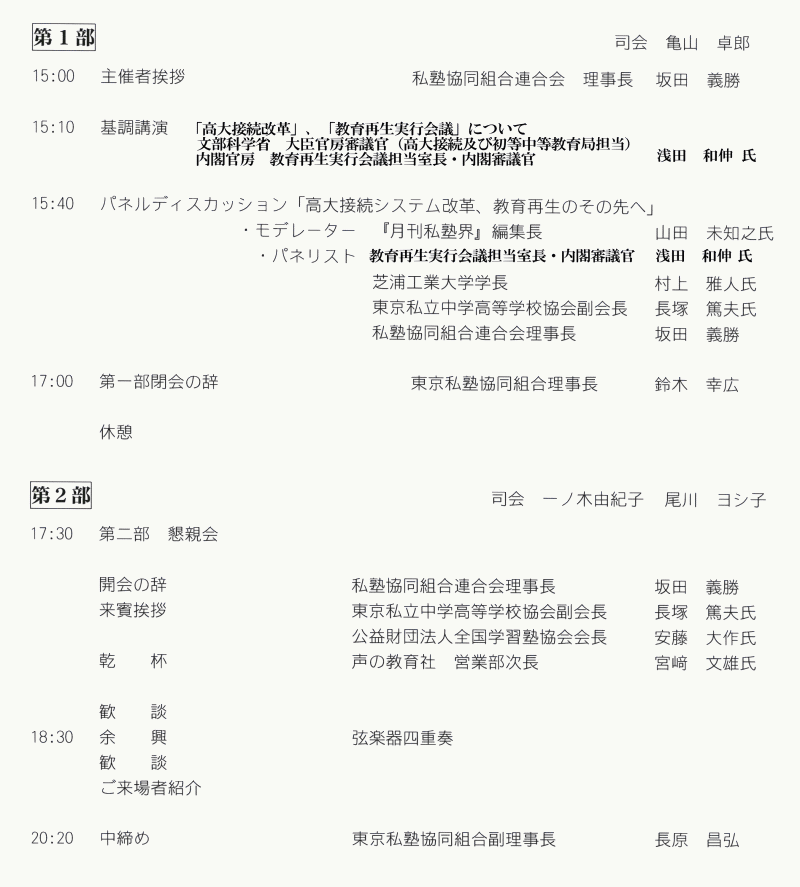 第１部

司会　亀山　卓郎

15:00　主催者挨拶　私塾協同組合連合会　理事長　坂田　義勝

15:10　基調講演　「高大接続改革」、「教育再生実行会議」について
文部科学省　大臣官房審議官（高大接続及び初等中等教育局担当）
内閣官房　教育再生実行会議担当室長・内閣審議官　浅田　和伸　氏

15:40　パネルディスカッション「高大接続システム改革、教育再生のその先へ」
・モデレーター　『月刊私塾界』編集長　山田　未知之氏
・パネリスト　教育再生実行会議担当室長・内閣審議官　浅田　和伸　氏
芝浦工業大学学長　村上　雅人氏
東京私立中学高等学校協会副会長　長塚　篤夫氏
私塾協同組合連合会理事長　坂田　義勝

17:00　第一部閉会の辞　東京私塾協同組合理事長　鈴木　幸広

休憩

第２部

司会　一ノ木由紀子　尾川　ヨシ子

17:30　第二部　懇親会

開会の辞　私塾協同組合連合会理事長　坂田　義勝
来賓挨拶　東京私立中学高等学校協会副会長　長塚　篤夫氏
公益財団法人全国学習塾協会会長　安藤　大作氏
乾　杯　声の教育社　営業部次長　宮﨑　文雄氏

歓　談
18:30　余　興　弦楽器四重奏
歓　談
ご来場者紹介

20:20　中締め　東京私塾協同組合副理事長　長原　昌弘